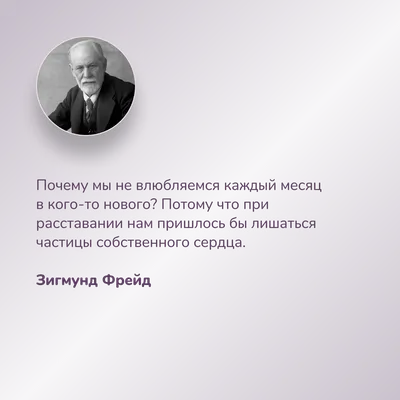 Почему мы не влюбляемся каждый месяц в кого-то нового? Потому что при расставании нам пришлось бы лишаться частицы собственного сердца.

Зигмунд Фрейд